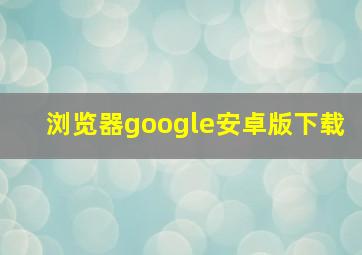 浏览器google安卓版下载